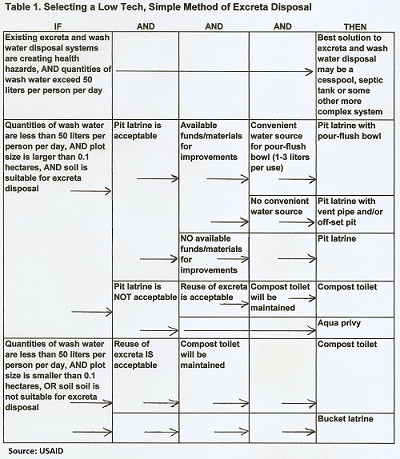 Table 1. Selecting a Low Tech, Simple Method of Excreta Disposal

| IF | AND | AND | AND | THEN |
|---|---|---|---|---|
| Existing excreta and wash water disposal systems are creating health hazards, AND quantities of wash water exceed 50 liters per person per day | | | | Best solution to excreta and wash water disposal may be a cesspool, septic tank or some other more complex system |
| Quantities of wash water are less than 50 liters per person per day, AND plot size is larger than 0.1 hectares, AND soil is suitable for excreta disposal | Pit latrine is acceptable | Available funds/materials for improvements | Convenient water source for pour-flush bowl (1-3 liters per use) | Pit latrine with pour-flush bowl |
| | | | No convenient water source | Pit latrine with vent pipe and/or off-set pit |
| | | NO available funds/materials for improvements | | Pit latrine |
| | Pit latrine is NOT acceptable | Reuse of excreta is acceptable | Compost toilet will be maintained | Compost toilet |
| | | | | Aqua privy |
| Quantities of wash water are less than 50 liters per person per day, AND plot size is smaller than 0.1 hectares, OR soil soil is not suitable for excreta disposal | Reuse of excreta IS acceptable | Compost toilet will be maintained | | Compost toilet |
| | | | | Bucket latrine |

Source: USAID